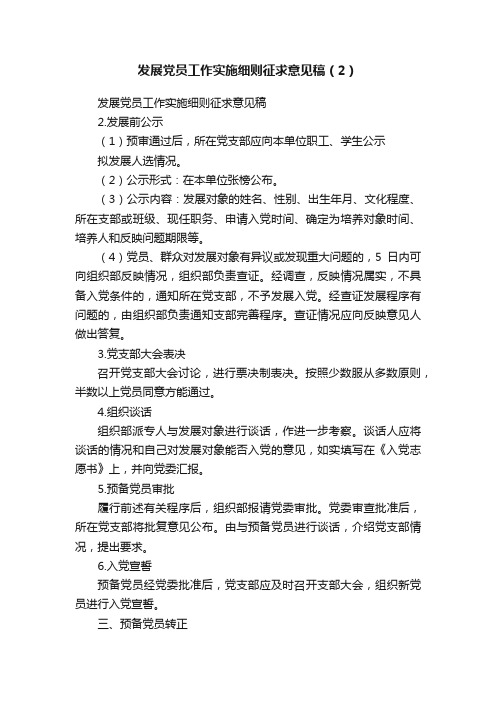 发展党员工作实施细则征求意见稿（2）

发展党员工作实施细则征求意见稿

2.发展前公示

（1）预审通过后，所在党支部应向本单位职工、学生公示拟发展人选情况。

（2）公示形式：在本单位张榜公布。

（3）公示内容：发展对象的姓名、性别、出生年月、文化程度、所在支部或班级、现任职务、申请入党时间、确定为培养对象时间、培养人和反映问题期限等。

（4）党员、群众对发展对象有异议或发现重大问题的，5 日内可向组织部反映情况，组织部负责查证。经调查，反映情况属实，不具备入党条件的，通知所在党支部，不予发展入党。经查证发展程序有问题的，由组织部负责通知支部完善程序。查证情况应向反映意见人做出答复。

3.党支部大会表决

召开党支部大会讨论，进行票决制表决。按照少数服从多数原则，半数以上党员同意方能通过。

4.组织谈话

组织部派专人与发展对象进行谈话，作进一步考察。谈话人应将谈话的情况和自己对发展对象能否入党的意见，如实填写在《入党志愿书》上，并向党委汇报。

5.预备党员审批

履行前述有关程序后，组织部报请党委审批。党委审查批准后，所在党支部将批复意见公布。由与预备党员进行谈话，介绍党支部情况，提出要求。

6.入党宣誓

预备党员经党委批准后，党支部应及时召开支部大会，组织新党员进行入党宣誓。

三、预备党员转正